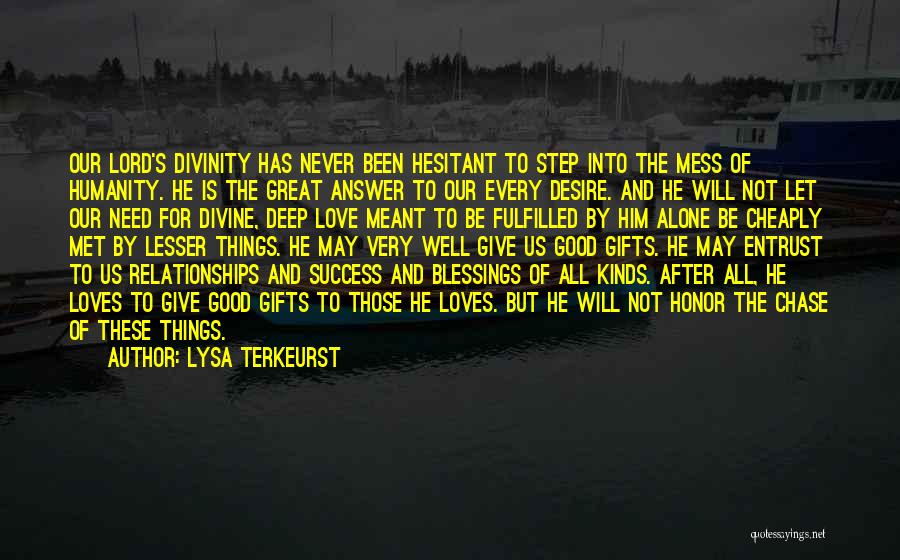 OUR LORD'S DIVINITY HAS NEVER BEEN HESITANT TO STEP INTO THE MESS OF HUMANITY. HE IS THE GREAT ANSWER TO OUR EVERY DESIRE. AND HE WILL NOT LET OUR NEED FOR DIVINE, DEEP LOVE MEANT TO BE FULFILLED BY HIM ALONE BE CHEAPLY MET BY LESSER THINGS. HE MAY VERY WELL GIVE US GOOD GIFTS. HE MAY ENTRUST TO US RELATIONSHIPS AND SUCCESS AND BLESSINGS OF ALL KINDS. AFTER ALL, HE LOVES TO GIVE GOOD GIFTS TO THOSE HE LOVES. BUT HE WILL NOT HONOR THE CHASE OF THESE THINGS.

AUTHOR: LYSA TERKEURST

quotessayings.net